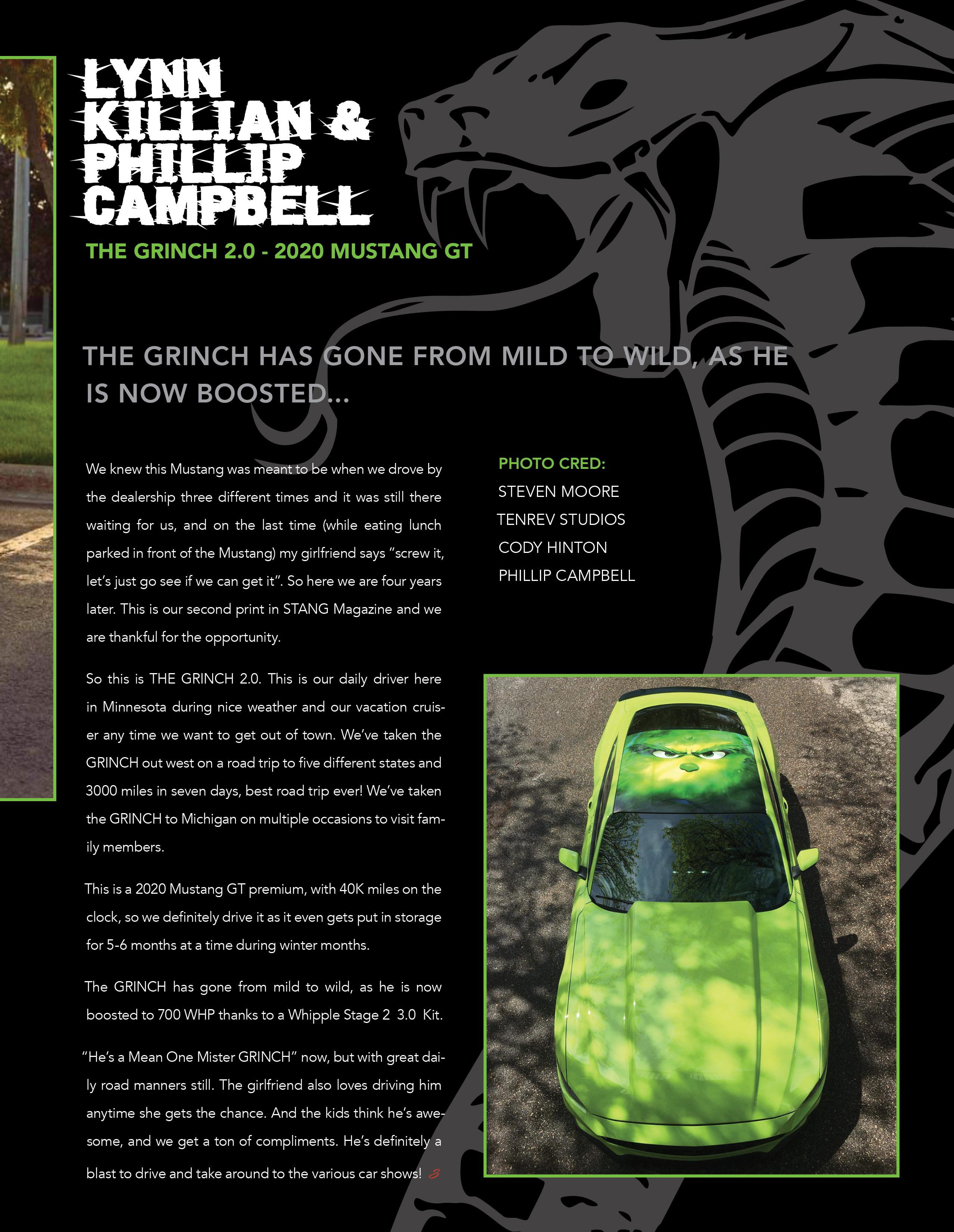 LYNN KILLIAN & PHILLIP CAMPBELL

THE GRINCH 2.0 - 2020 MUSTANG GT

THE GRINCH HAS GONE FROM MILD TO WILD, AS HE IS NOW BOOSTED...

We knew this Mustang was meant to be when we drove by the dealership three different times and it was still there waiting for us, and on the last time (while eating lunch parked in front of the Mustang) my girlfriend says "screw it, let's just go see if we can get it". So here we are four years later. This is our second print in STANG Magazine and we are thankful for the opportunity.

So this is THE GRINCH 2.0. This is our daily driver here in Minnesota during nice weather and our vacation cruiser any time we want to get out of town. We've taken the GRINCH out west on a road trip to five different states and 3000 miles in seven days, best road trip ever! We've taken the GRINCH to Michigan on multiple occasions to visit family members.

This is a 2020 Mustang GT premium, with 40K miles on the clock, so we definitely drive it as it even gets put in storage for 5-6 months at a time during winter months.

The GRINCH has gone from mild to wild, as he is now boosted to 700 WHP thanks to a Whipple Stage 2 3.0 Kit.

"He's a Mean One Mister GRINCH" now, but with great daily road manners still. The girlfriend also loves driving him anytime she gets the chance. And the kids think he's awesome, and we get a ton of compliments. He's definitely a blast to drive and take around to the various car shows!

PHOTO CRED:
STEVEN MOORE
TENREV STUDIOS
CODY HINTON
PHILLIP CAMPBELL